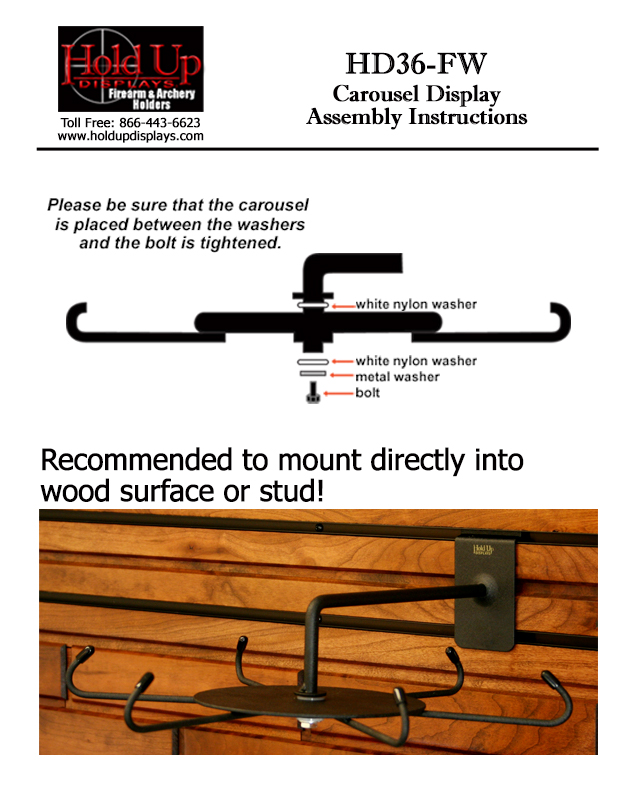 Hold Up
DISPLAYS
Firearm & Archery Holders

Toll Free: 866-443-6623
www.holdupdisplays.com

HD36-FW
Carousel Display
Assembly Instructions

Please be sure that the carousel is placed between the washers and the bolt is tightened.

white nylon washer
white nylon washer
metal washer
bolt

Recommended to mount directly into wood surface or stud!

Hold Up
DISPLAYS